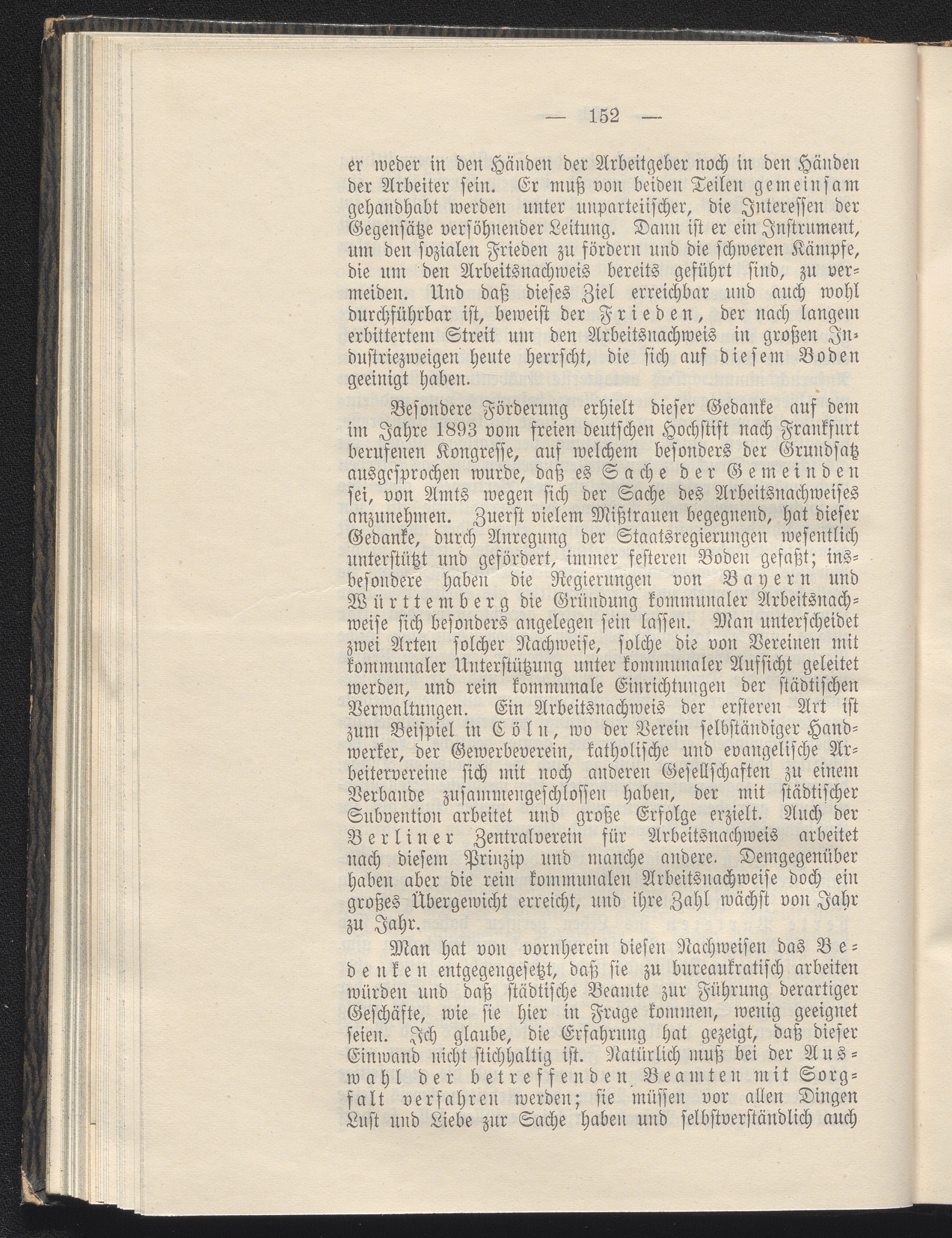 — 152 —

er weder in den Händen der Arbeitgeber noch in den Händen der Arbeiter sein. Er muß von beiden Teilen gemeinsam gehandhabt werden unter unparteiischer, die Interessen der Gegensätze versöhnender Leitung. Dann ist er ein Instrument, um den sozialen Frieden zu fördern und die schweren Kämpfe, die um den Arbeitsnachweis bereits geführt sind, zu vermeiden. Und daß dieses Ziel erreichbar und auch wohl durchführbar ist, beweist der Frieden, der nach langem erbittertem Streit um den Arbeitsnachweis in großen Industriezweigen heute herrscht, die sich auf diesem Boden geeinigt haben.

Besondere Förderung erhielt dieser Gedanke auf dem im Jahre 1893 vom freien deutschen Hochstift nach Frankfurt berufenen Kongresse, auf welchem besonders der Grundsatz ausgesprochen wurde, daß es Sache der Gemeinden sei, von Amts wegen sich der Sache des Arbeitsnachweises anzunehmen. Zuerst vielem Mißtrauen begegnend, hat dieser Gedanke, durch Anregung der Staatsregierungen wesentlich unterstützt und gefördert, immer festeren Boden gefaßt; insbesondere haben die Regierungen von Bayern und Württemberg die Gründung kommunaler Arbeitsnachweise sich besonders angelegen sein lassen. Man unterscheidet zwei Arten solcher Nachweise, solche die von Vereinen mit kommunaler Unterstützung unter kommunaler Aufsicht geleitet werden, und rein kommunale Einrichtungen der städtischen Verwaltungen. Ein Arbeitsnachweis der ersteren Art ist zum Beispiel in Cöln, wo der Verein selbständiger Handwerker, der Gewerbeverein, katholische und evangelische Arbeitervereine sich mit noch anderen Gesellschaften zu einem Verbande zusammengeschlossen haben, der mit städtischer Subvention arbeitet und große Erfolge erzielt. Auch der Berliner Zentralverein für Arbeitsnachweis arbeitet nach diesem Prinzip und manche andere. Demgegenüber haben aber die rein kommunalen Arbeitsnachweise doch ein großes Übergewicht erreicht, und ihre Zahl wächst von Jahr zu Jahr.

Man hat von vornherein diesen Nachweisen das Bedenken entgegengesetzt, daß sie zu bureaukratisch arbeiten würden und daß städtische Beamte zur Führung derartiger Geschäfte, wie sie hier in Frage kommen, wenig geeignet seien. Ich glaube, die Erfahrung hat gezeigt, daß dieser Einwand nicht stichhaltig ist. Natürlich muß bei der Auswahl der betreffenden Beamten mit Sorgfalt verfahren werden; sie müssen vor allen Dingen Lust und Liebe zur Sache haben und selbstverständlich auch